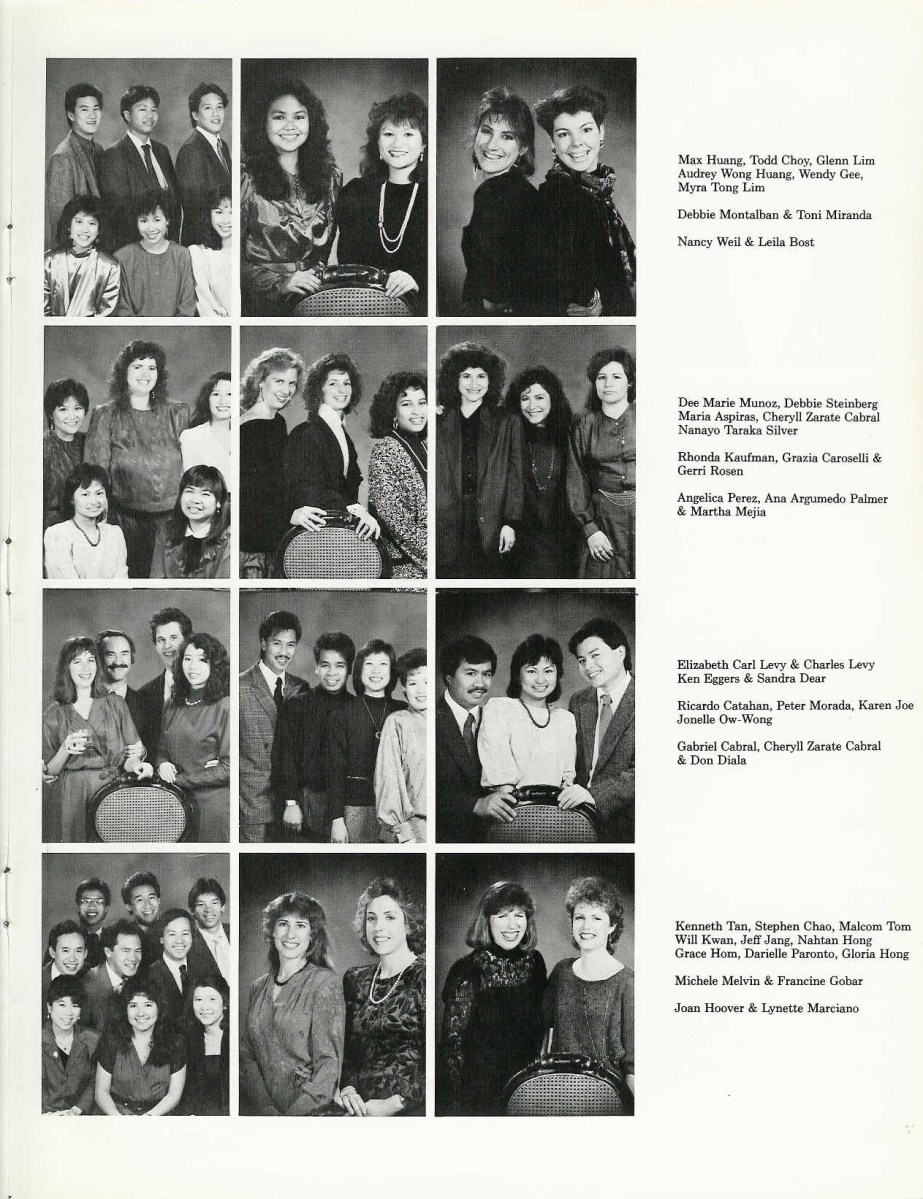 Max Huang, Todd Choy, Glenn Lim
Audrey Wong Huang, Wendy Gee,
Myra Tong Lim

Debbie Montalban & Toni Miranda

Nancy Weil & Leila Bost

Dee Marie Munoz, Debbie Steinberg
Maria Aspiras, Cheryll Zarate Cabral
Nanayo Taraka Silver

Rhonda Kaufman, Grazia Caroselli &
Gerri Rosen

Angelica Perez, Ana Argumedo Palmer
& Martha Mejia

Elizabeth Carl Levy & Charles Levy
Ken Eggers & Sandra Dear

Ricardo Catahan, Peter Morada, Karen Joe
Jonelle Ow-Wong

Gabriel Cabral, Cheryll Zarate Cabral
& Don Diala

Kenneth Tan, Stephen Chao, Malcom Tom
Will Kwan, Jeff Jang, Nahtan Hong
Grace Hom, Darielle Paronto, Gloria Hong

Michele Melvin & Francine Gobar

Joan Hoover & Lynette Marciano